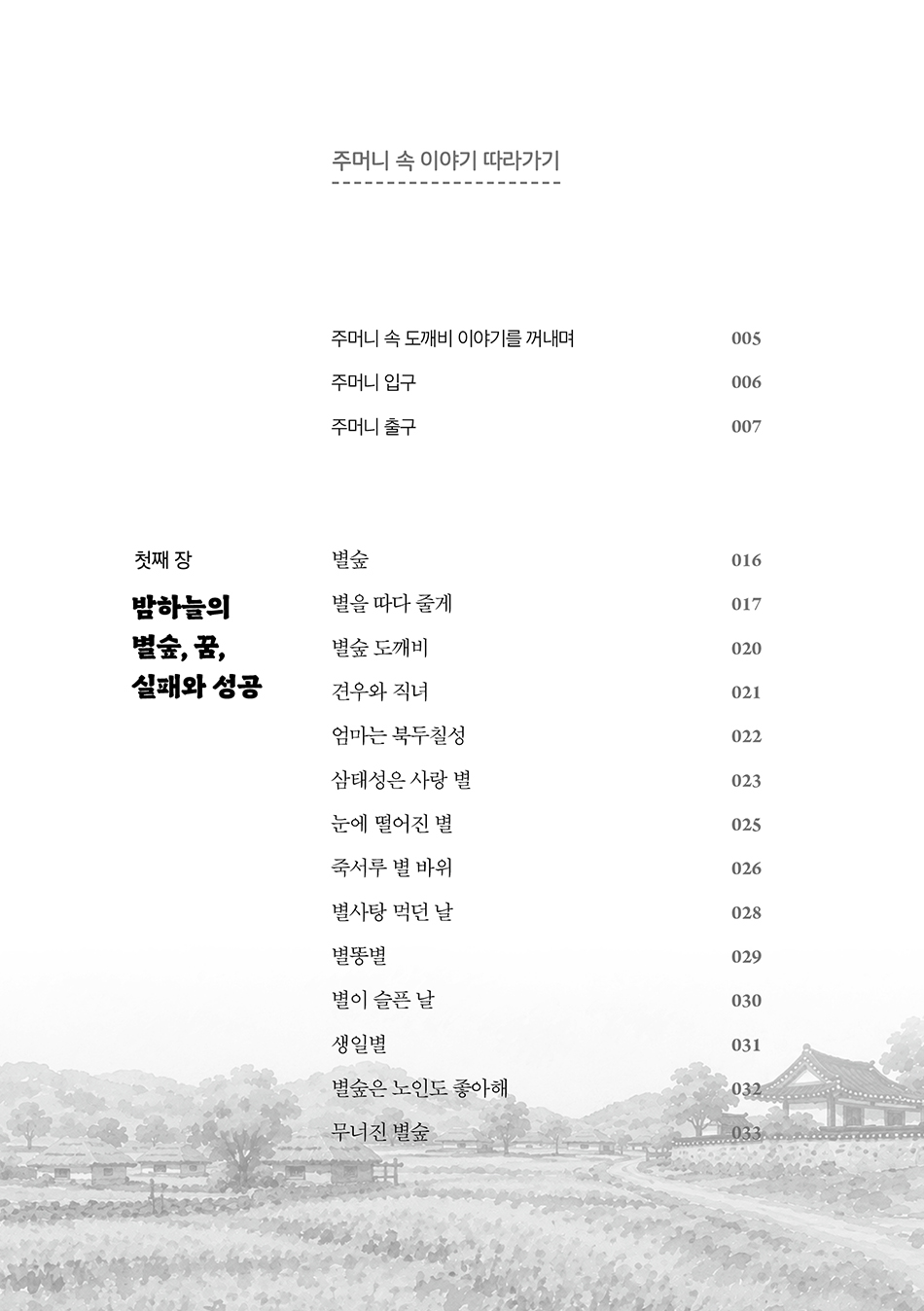 주머니 속 이야기 따라가기

주머니 속 도깨비 이야기를 꺼내며 005
주머니 입구 006
주머니 출구 007

첫째 장

밤하늘의 별숲, 꿈, 실패와 성공

별숲 016
별을 따다 줄게 017
별숲 도깨비 020
견우와 직녀 021
엄마는 북두칠성 022
삼태성은 사랑 별 023
눈에 떨어진 별 025
죽서루 별 바위 026
별사탕 먹던 날 028
별똥별 029
별이 슬픈 날 030
생일별 031
별숲은 노인도 좋아해 032
무너진 별숲 033